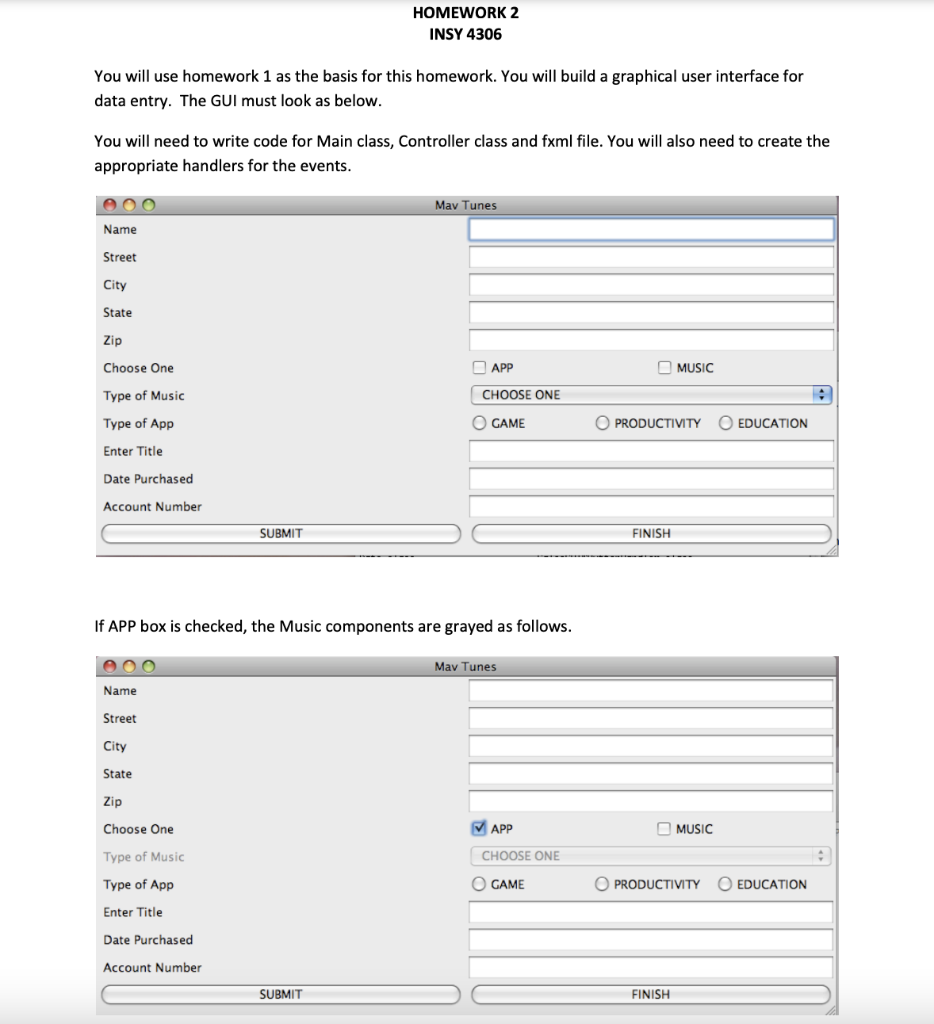 HOMEWORK 2
INSY 4306

You will use homework 1 as the basis for this homework. You will build a graphical user interface for data entry. The GUI must look as below.

You will need to write code for Main class, Controller class and fxml file. You will also need to create the appropriate handlers for the events.

Mav Tunes

Name
Street
City
State
Zip
Choose One
APP
MUSIC
Type of Music
CHOOSE ONE
Type of App
GAME
PRODUCTIVITY
EDUCATION
Enter Title
Date Purchased
Account Number
SUBMIT
FINISH

If APP box is checked, the Music components are grayed as follows.

Mav Tunes

Name
Street
City
State
Zip
Choose One
APP
MUSIC
Type of Music
CHOOSE ONE
Type of App
GAME
PRODUCTIVITY
EDUCATION
Enter Title
Date Purchased
Account Number
SUBMIT
FINISH